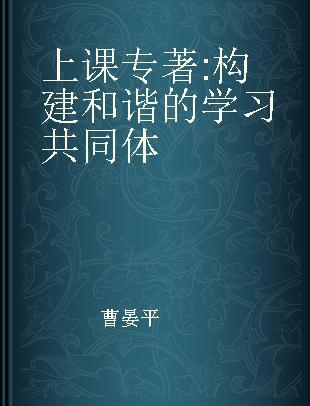 上课专著:构建和谐的学习共同体

曹晏平